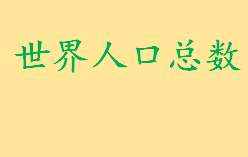 世界人口总数